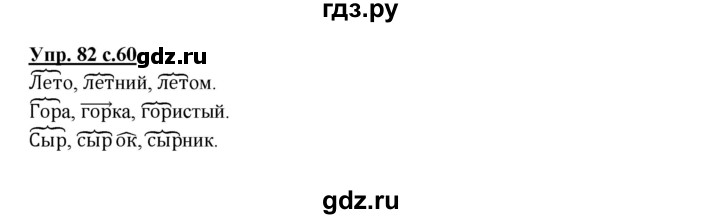 гдз.ру

Упр. 82 с.60gdz.ru

Лето, летний, летом.

Гора, горка, гористый.

Сыр, сыр ок, сырник.

gdz.ru